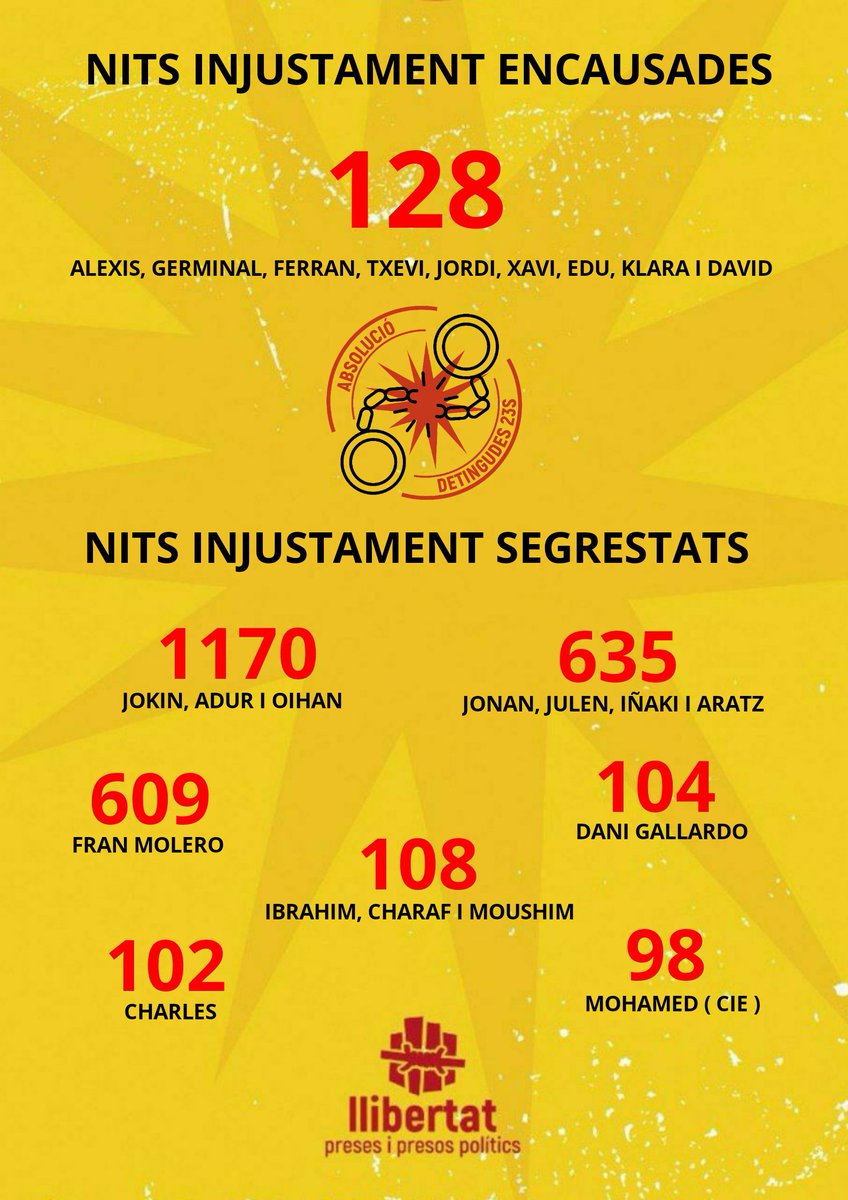 NITS INJUSTAMENT ENCAUSADES

128

ALEXIS, GERMINAL, FERRAN, TXEVI, JORDI, XAVI, EDU, KLARA I DAVID

ABSOLUCIÓ DETINGUDES 23S

NITS INJUSTAMENT SEGRESTATS

1170
JOKIN, ADUR I OIHAN

635
JONAN, JULEN, IÑAKI I ARATZ

609
FRAN MOLERO

104
DANI GALLARDO

108
IBRAHIM, CHARAF I MOUSHIM

102
CHARLES

98
MOHAMED ( CIE )

llibertat
preses i presos polítics